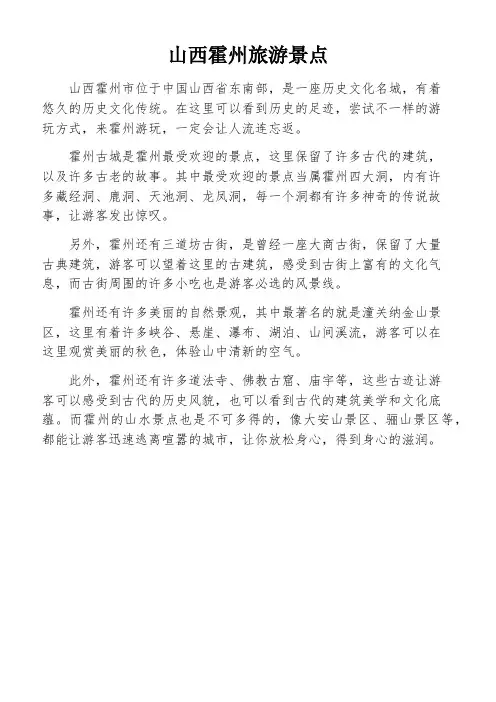 山西霍州旅游景点

山西霍州市位于中国山西省东南部，是一座历史文化名城，有着悠久的历史文化传统。在这里可以看到历史的足迹，尝试不一样的游玩方式，来霍州游玩，一定会让人流连忘返。

霍州古城是霍州最受欢迎的景点，这里保留了许多古代的建筑，以及许多古老的故事。其中最受欢迎的景点当属霍州四大洞，内有许多藏经洞、鹿洞、天池洞、龙凤洞，每一个洞都有许多神奇的传说故事，让游客发出惊叹。

另外，霍州还有三道坊古街，是曾经一座大商古街，保留了大量古典建筑，游客可以望着这里的古建筑，感受到古街上富有的文化气息，而古街周围的许多小吃也是游客必选的风景线。

霍州还有许多美丽的自然景观，其中最著名的就是潼关纳金山景区，这里有着许多峡谷、悬崖、瀑布、湖泊、山间溪流，游客可以在这里观赏美丽的秋色，体验山中清新的空气。

此外，霍州还有许多道法寺、佛教古窟、庙宇等，这些古迹让游客可以感受到古代的历史风貌，也可以看到古代的建筑美学和文化底蕴。而霍州的山水景点也是不可多得的，像大安山景区、骊山景区等，都能让游客迅速逃离喧嚣的城市，让你放松身心，得到身心的滋润。